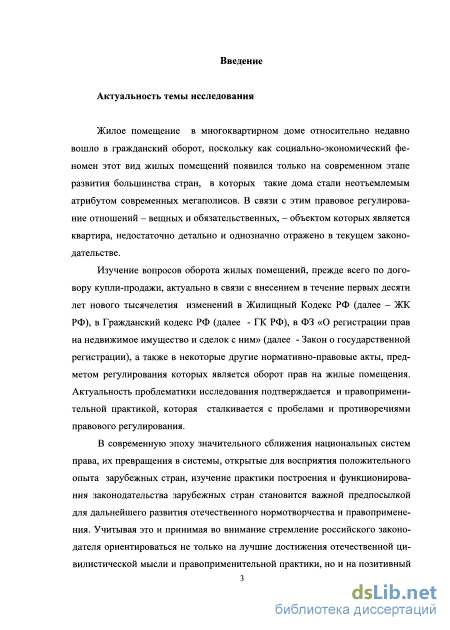 Введение

Актуальность темы исследования

Жилое помещение в многоквартирном доме относительно недавно вошло в гражданский оборот, поскольку как социально-экономический феномен этот вид жилых помещений появился только на современном этапе развития большинства стран, в которых такие дома стали неотъемлемым атрибутом современных мегаполисов. В связи с этим правовое регулирование отношений – вещных и обязательственных, – объектом которых является квартира, недостаточно детально и однозначно отражено в текущем законодательстве.

Изучение вопросов оборота жилых помещений, прежде всего по договору купли-продажи, актуально в связи с внесением в течение первых десяти лет нового тысячелетия изменений в Жилищный Кодекс РФ (далее – ЖК РФ), в Гражданский кодекс РФ (далее - ГК РФ), в ФЗ «О регистрации прав на недвижимое имущество и сделок с ним» (далее - Закон о государственной регистрации), а также в некоторые другие нормативно-правовые акты, предметом регулирования которых является оборот прав на жилые помещения. Актуальность проблематики исследования подтверждается и правоприменительной практикой, которая сталкивается с пробелами и противоречиями правового регулирования.

В современную эпоху значительного сближения национальных систем права, их превращения в системы, открытые для восприятия положительного опыта зарубежных стран, изучение практики построения и функционирования законодательства зарубежных стран становится важной предпосылкой для дальнейшего развития отечественного нормотворчества и правоприменения. Учитывая это и принимая во внимание стремление российского законодателя ориентироваться не только на лучшие достижения отечественной цивилистической мысли и правоприменительной практики, но и на позитивный

3

dsLib.net
библиотека диссертаций